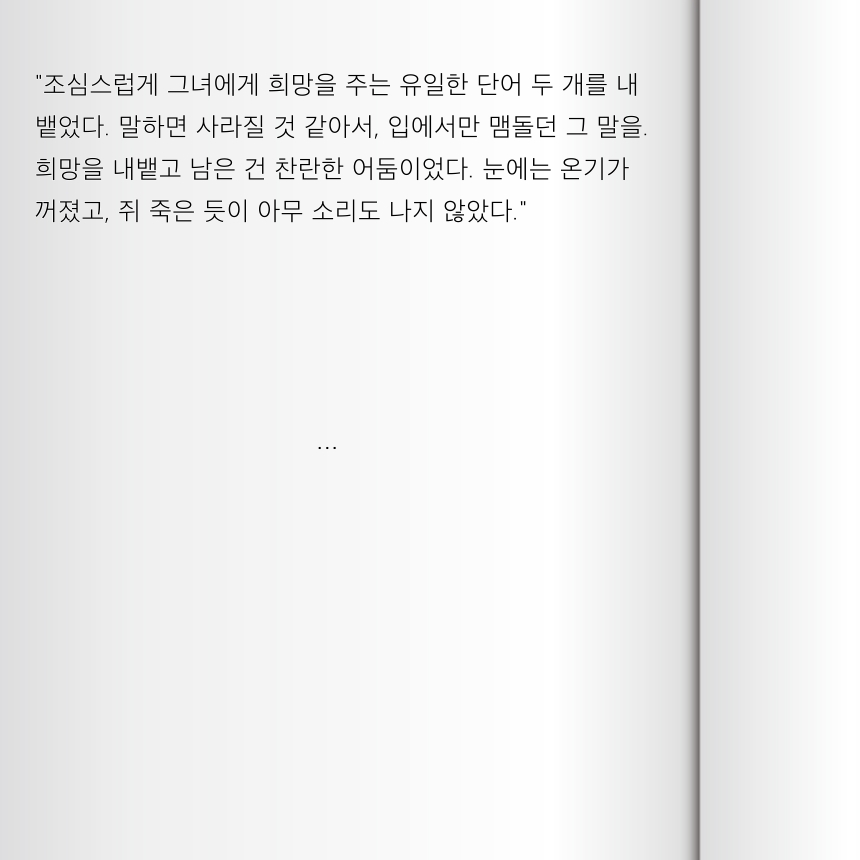 "조심스럽게 그녀에게 희망을 주는 유일한 단어 두 개를 내뱉었다. 말하면 사라질 것 같아서, 입에서만 맴돌던 그 말을. 희망을 내뱉고 남은 건 찬란한 어둠이었다. 눈에는 온기가 꺼졌고, 쥐 죽은 듯이 아무 소리도 나지 않았다."

...